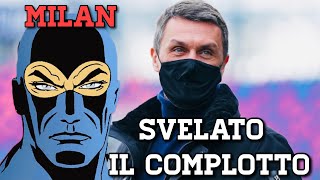 MILAN

SVELATO
IL COMPLOTTO